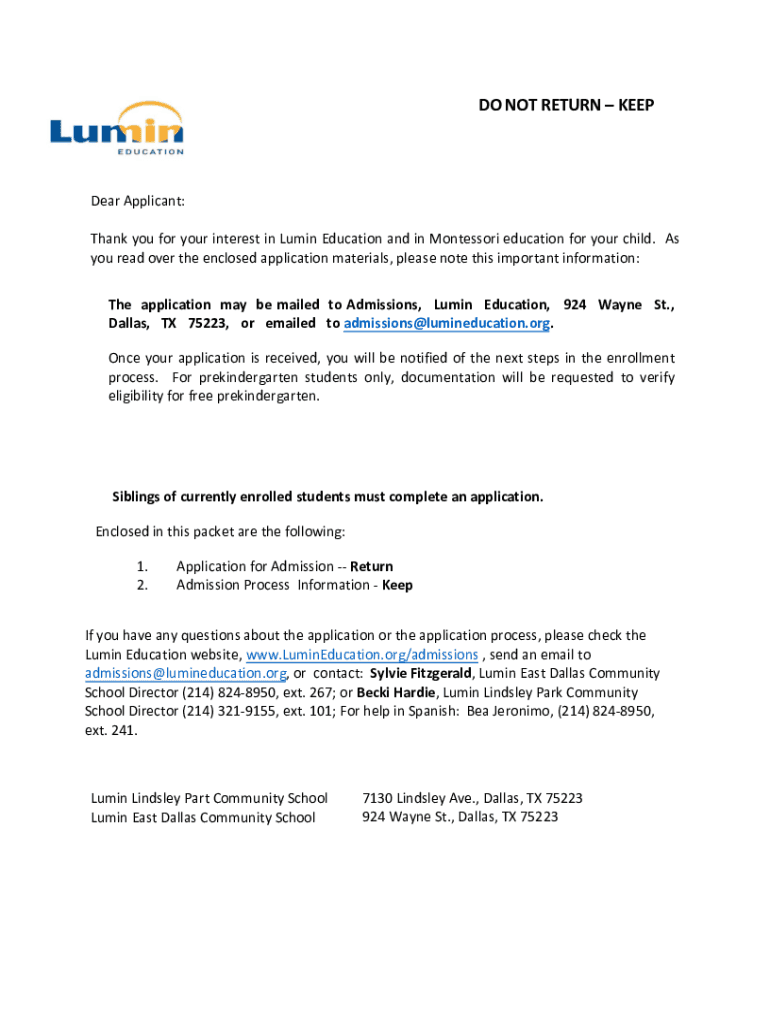 Lumin
EDUCATION

DO NOT RETURN – KEEP

Dear Applicant:

Thank you for your interest in Lumin Education and in Montessori education for your child. As you read over the enclosed application materials, please note this important information:

The application may be mailed to Admissions, Lumin Education, 924 Wayne St., Dallas, TX 75223, or emailed to admissions@lumineducation.org.

Once your application is received, you will be notified of the next steps in the enrollment process. For prekindergarten students only, documentation will be requested to verify eligibility for free prekindergarten.

Siblings of currently enrolled students must complete an application.

Enclosed in this packet are the following:

1. Application for Admission -- Return
2. Admission Process Information - Keep

If you have any questions about the application or the application process, please check the Lumin Education website, www.LuminEducation.org/admissions , send an email to admissions@lumineducation.org, or contact: Sylvie Fitzgerald, Lumin East Dallas Community School Director (214) 824-8950, ext. 267; or Becki Hardie, Lumin Lindsley Park Community School Director (214) 321-9155, ext. 101; For help in Spanish: Bea Jeronimo, (214) 824-8950, ext. 241.

Lumin Lindsley Part Community School
Lumin East Dallas Community School

7130 Lindsley Ave., Dallas, TX 75223
924 Wayne St., Dallas, TX 75223